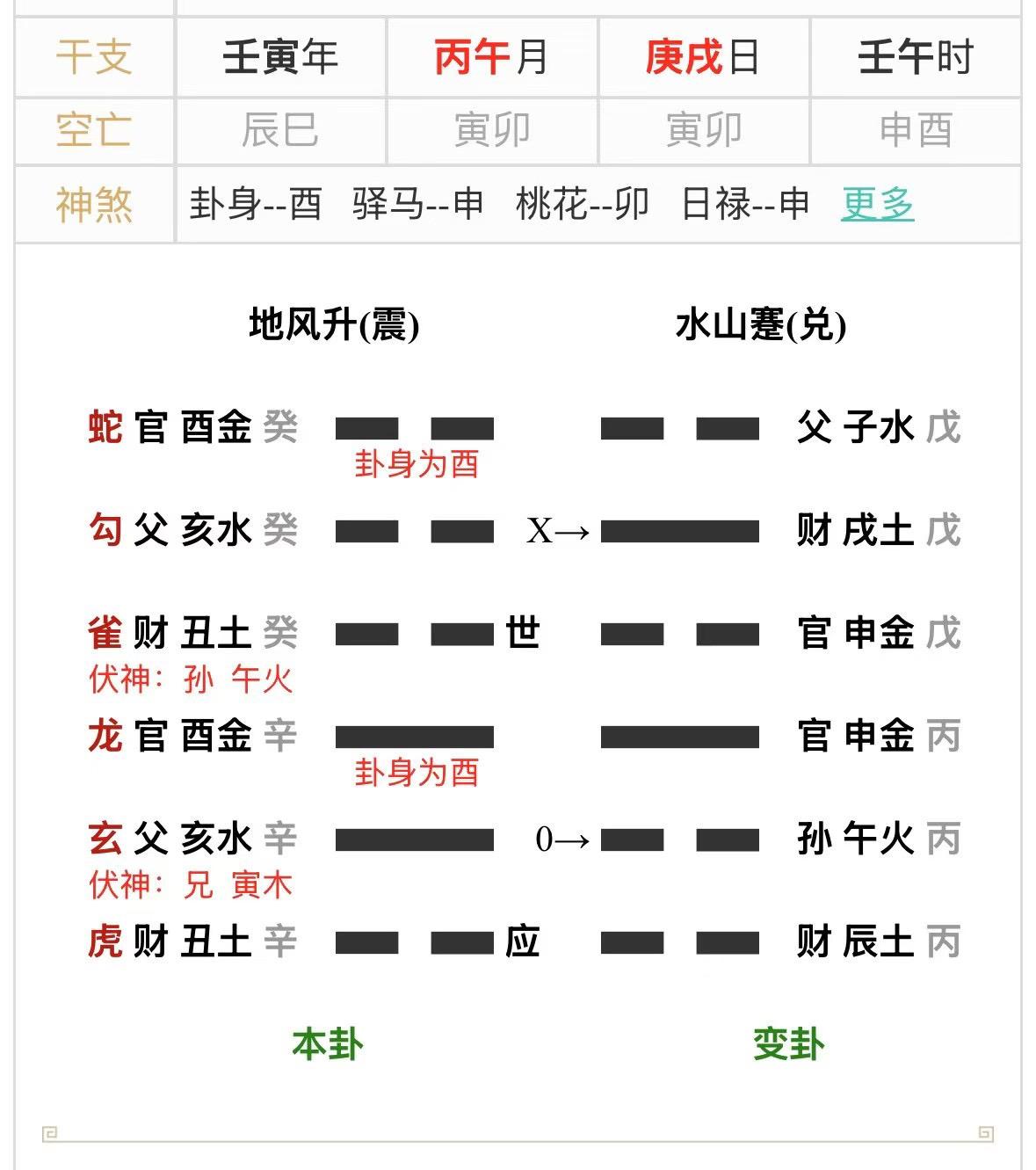 | 干支 | 壬寅年 | 丙午月 | 庚戌日 | 壬午时 |
|---|---|---|---|---|
| 空亡 | 辰巳 | 寅卯 | 寅卯 | 申酉 |
| 神煞 | 卦身--酉 驿马--申 桃花--卯 日禄--申 更多 | | | |

地风升(震) 水山蹇(兑)

蛇 官 酉金 癸 父 子水 戊
卦身为酉
勾 父 亥水 癸 X→ 财 戌土 戊
雀 财 丑土 癸 世 官 申金 戊
伏神: 孙 午火
龙 官 酉金 辛 官 申金 丙
卦身为酉
玄 父 亥水 辛 0→ 孙 午火 丙
伏神: 兄 寅木
虎 财 丑土 辛 应 财 辰土 丙

本卦 变卦